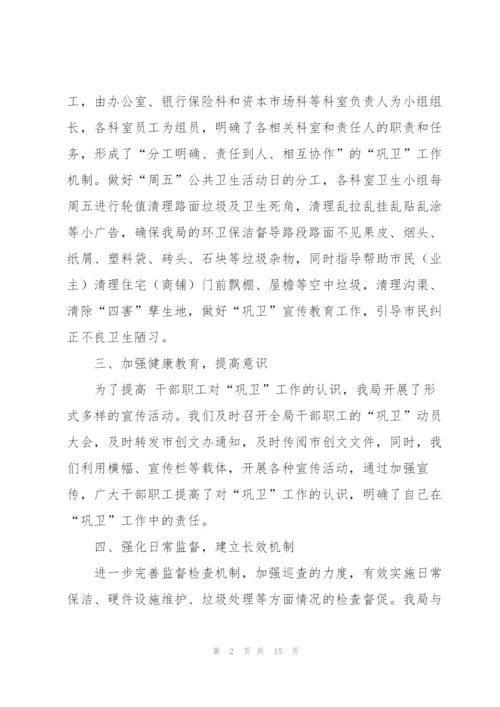 工，由办公室、银行保险科和资本市场科等科室负责人为小组组长，各科室员工为组员，明确了各相关科室和责任人的职责和任务，形成了“分工明确、责任到人、相互协作”的“巩卫”工作机制。做好“周五”公共卫生活动日的分工，各科室卫生小组每周五进行轮值清理路面垃圾及卫生死角，清理乱拉乱挂乱贴乱涂等小广告，确保我局的环卫保洁督导路段路面不见果皮、烟头、纸屑、塑料袋、砖头、石块等垃圾杂物，同时指导帮助市民（业主）清理住宅（商铺）门前飘棚、屋檐等空中垃圾，清理沟渠、清除“四害”孳生地，做好“巩卫”宣传教育工作，引导市民纠正不良卫生陋习。

三、加强健康教育，提高意识

为了提高 干部职工对“巩卫”工作的认识，我局开展了形式多样的宣传活动。我们及时召开全局干部职工的“巩卫”动员大会，及时转发市创文办通知，及时传阅市创文文件，同时，我们利用横幅、宣传栏等载体，开展各种宣传活动，通过加强宣传，广大干部职工提高了对“巩卫”工作的认识，明确了自己在“巩卫”工作中的责任。

四、强化日常监督，建立长效机制

进一步完善监督检查机制，加强巡查的力度，有效实施日常保洁、硬件设施维护、垃圾处理等方面情况的检查督促。我局与

第 2 页 共 15 页